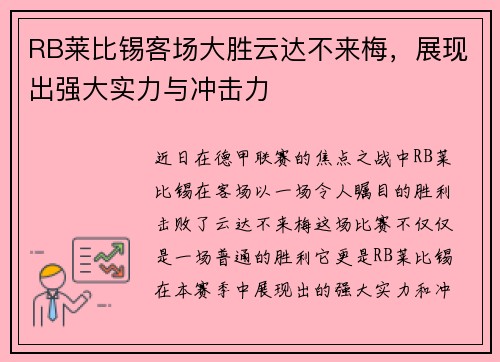 RB莱比锡客场大胜云达不来梅，展现出强大实力与冲击力

近日在德甲联赛的焦点之战中RB莱比锡在客场以一场令人瞩目的胜利击败了云达不来梅这场比赛不仅仅是一场普通的胜利它更是RB莱比锡在本赛季中展现出的强大实力和冲